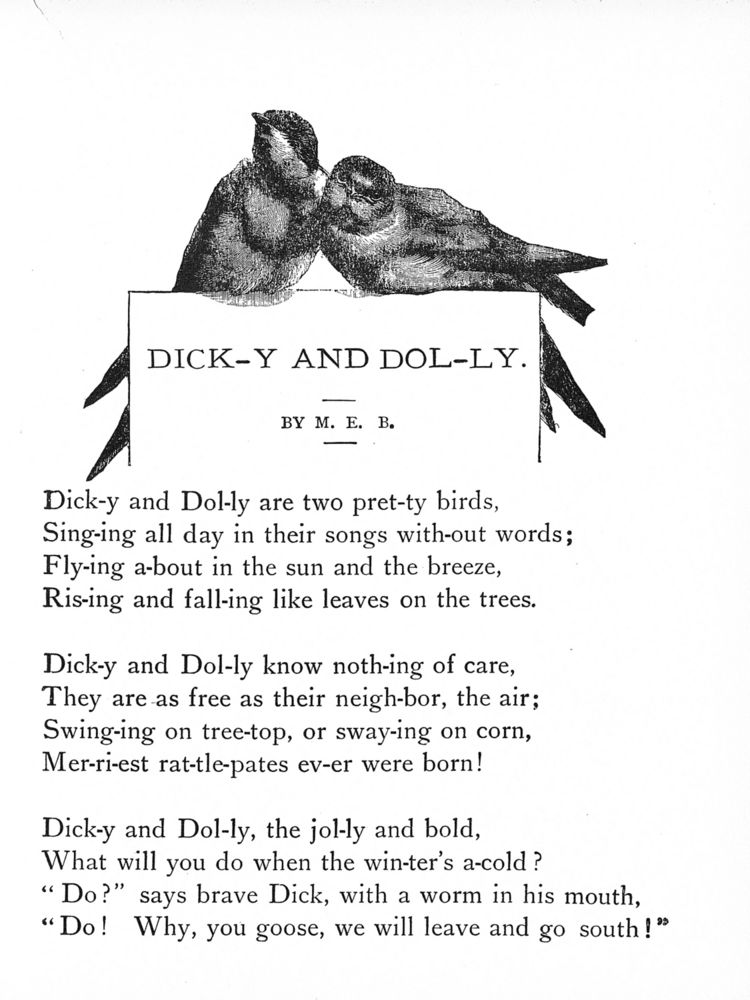 DICK-Y AND DOL-LY.

BY M. E. B.

Dick-y and Dol-ly are two pret-ty birds,
Sing-ing all day in their songs with-out words;
Fly-ing a-bout in the sun and the breeze,
Ris-ing and fall-ing like leaves on the trees.

Dick-y and Dol-ly know noth-ing of care,
They are as free as their neigh-bor, the air;
Swing-ing on tree-top, or sway-ing on corn,
Mer-ri-est rat-tle-pates ev-er were born!

Dick-y and Dol-ly, the jol-ly and bold,
What will you do when the win-ter's a-cold?
"Do?" says brave Dick, with a worm in his mouth,
"Do! Why, you goose, we will leave and go south!"